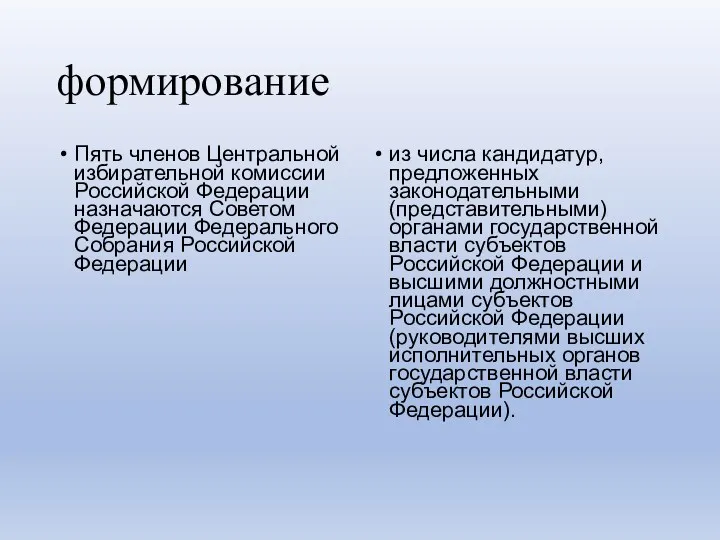 формирование

• Пять членов Центральной избирательной комиссии Российской Федерации назначаются Советом Федерации Федерального Собрания Российской Федерации

• из числа кандидатур, предложенных законодательными (представительными) органами государственной власти субъектов Российской Федерации и высшими должностными лицами субъектов Российской Федерации (руководителями высших исполнительных органов государственной власти субъектов Российской Федерации).